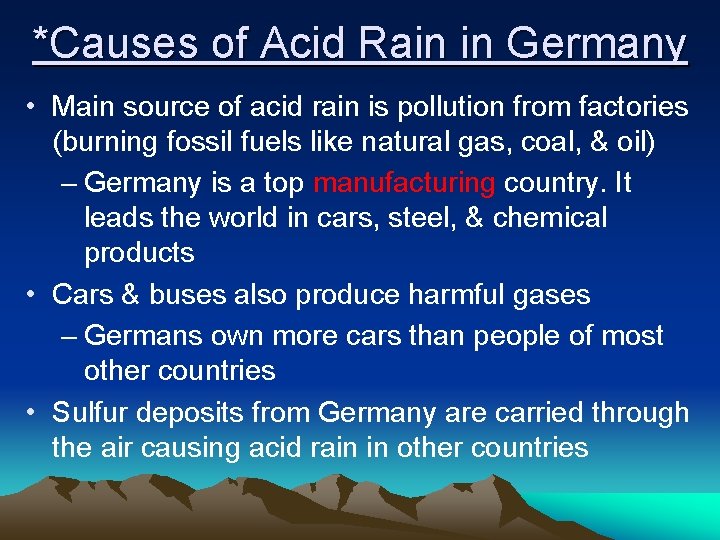 *Causes of Acid Rain in Germany

• Main source of acid rain is pollution from factories (burning fossil fuels like natural gas, coal, & oil)
– Germany is a top manufacturing country. It leads the world in cars, steel, & chemical products

• Cars & buses also produce harmful gases
– Germans own more cars than people of most other countries

• Sulfur deposits from Germany are carried through the air causing acid rain in other countries